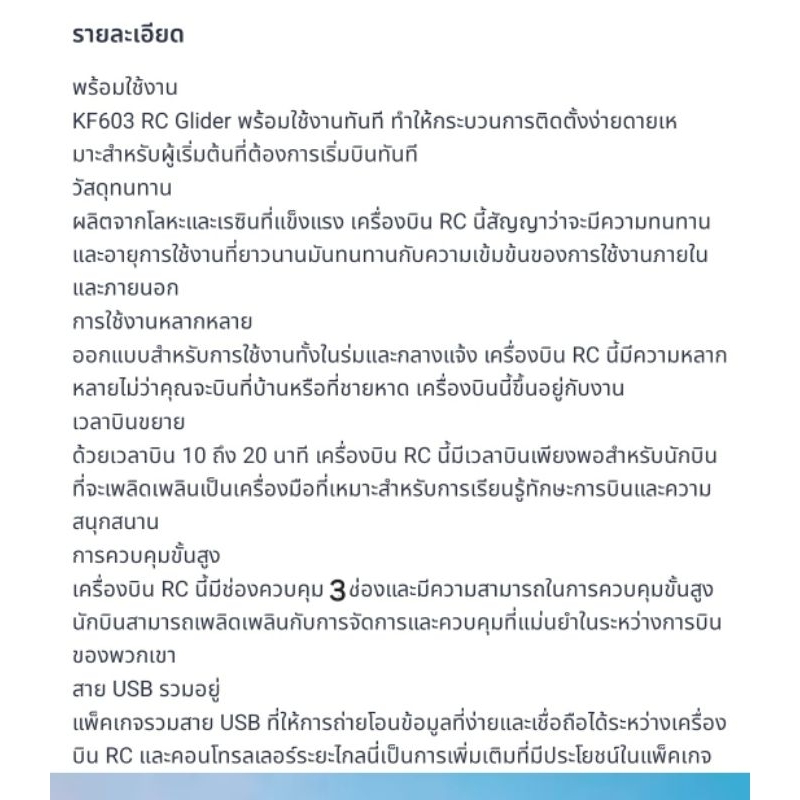 รายละเอียด

พร้อมใช้งาน
KF603 RC Glider พร้อมใช้งานทันที ทำให้กระบวนการติดตั้งง่ายดายเหมาะสำหรับผู้เริ่มต้นที่ต้องการเริ่มบินทันที
วัสดุทนทาน
ผลิตจากโลหะและเรซินที่แข็งแรง เครื่องบิน RC นี้สัญญาว่าจะมีความทนทานและอายุการใช้งานที่ยาวนานมันทนทานกับความเข้มข้นของการใช้งานภายในและภายนอก
การใช้งานหลากหลาย
ออกแบบสำหรับการใช้งานทั้งในร่มและกลางแจ้ง เครื่องบิน RC นี้มีความหลากหลายไม่ว่าคุณจะบินที่บ้านหรือที่ชายหาด เครื่องบินนี้ขึ้นอยู่กับงาน
เวลาบินขยาย
ด้วยเวลาบิน 10 ถึง 20 นาที เครื่องบิน RC นี้มีเวลาบินเพียงพอสำหรับนักบินที่จะเพลิดเพลินเป็นเครื่องมือที่เหมาะสำหรับการเรียนรู้ทักษะการบินและความสนุกสนาน
การควบคุมขั้นสูง
เครื่องบิน RC นี้มีช่องควบคุม 3 ช่องและมีความสามารถในการควบคุมขั้นสูง นักบินสามารถเพลิดเพลินกับการจัดการและควบคุมที่แม่นยำในระหว่างการบินของพวกเขา
สาย USB รวมอยู่
แพ็คเกจรวมสาย USB ที่ให้การถ่ายโอนข้อมูลที่ง่ายและเชื่อถือได้ระหว่างเครื่องบิน RC และคอนโทรลเลอร์ระยะไกลนี่เป็นการเพิ่มเติมที่มีประโยชน์ในแพ็คเกจ